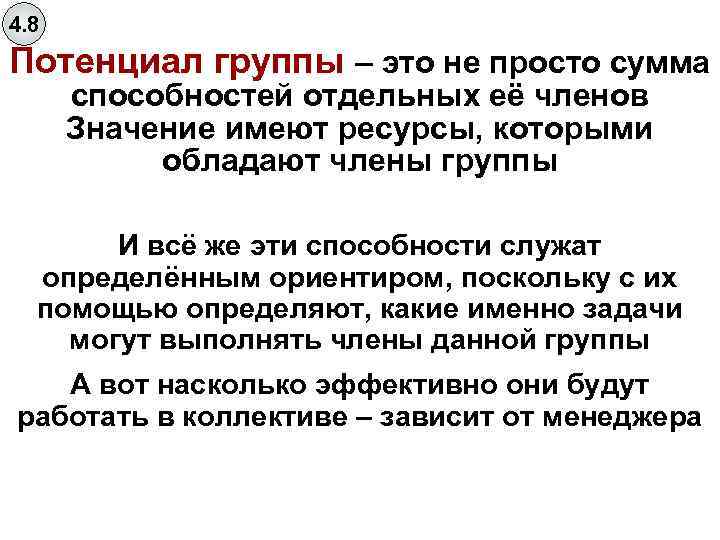 4.8

Потенциал группы – это не просто сумма способностей отдельных её членов Значение имеют ресурсы, которыми обладают члены группы

И всё же эти способности служат определённым ориентиром, поскольку с их помощью определяют, какие именно задачи могут выполнять члены данной группы

А вот насколько эффективно они будут работать в коллективе – зависит от менеджера